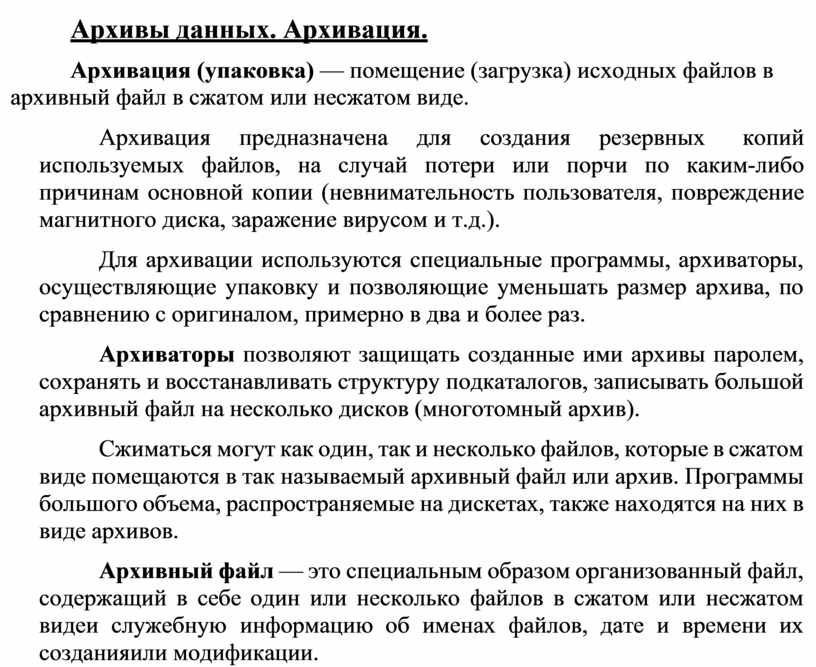 Архивы данных. Архивация.

Архивация (упаковка) — помещение (загрузка) исходных файлов в архивный файл в сжатом или несжатом виде.

Архивация предназначена для создания резервных копий используемых файлов, на случай потери или порчи по каким-либо причинам основной копии (невнимательность пользователя, повреждение магнитного диска, заражение вирусом и т.д.).

Для архивации используются специальные программы, архиваторы, осуществляющие упаковку и позволяющие уменьшать размер архива, по сравнению с оригиналом, примерно в два и более раз.

Архиваторы позволяют защищать созданные ими архивы паролем, сохранять и восстанавливать структуру подкаталогов, записывать большой архивный файл на несколько дисков (многотомный архив).

Сжиматься могут как один, так и несколько файлов, которые в сжатом виде помещаются в так называемый архивный файл или архив. Программы большого объема, распространяемые на дискетах, также находятся на них в виде архивов.

Архивный файл — это специальным образом организованный файл, содержащий в себе один или несколько файлов в сжатом или несжатом видеи служебную информацию об именах файлов, дате и времени их созданияили модификации.